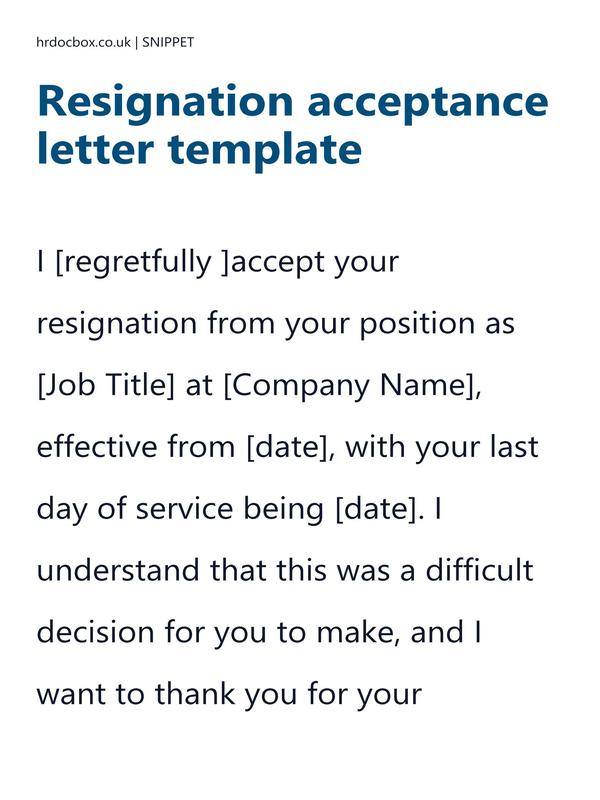 hrdocbox.co.uk | SNIPPET

Resignation acceptance letter template

I [regretfully ]accept your resignation from your position as [Job Title] at [Company Name], effective from [date], with your last day of service being [date]. I understand that this was a difficult decision for you to make, and I want to thank you for your